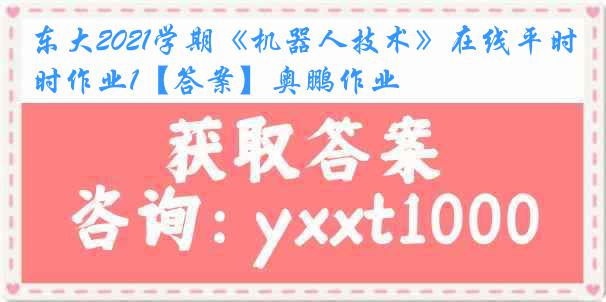 东大2021学期《机器人技术》在线平时时作业1【答案】奥鹏作业

获取答案

咨询：yxxt1000